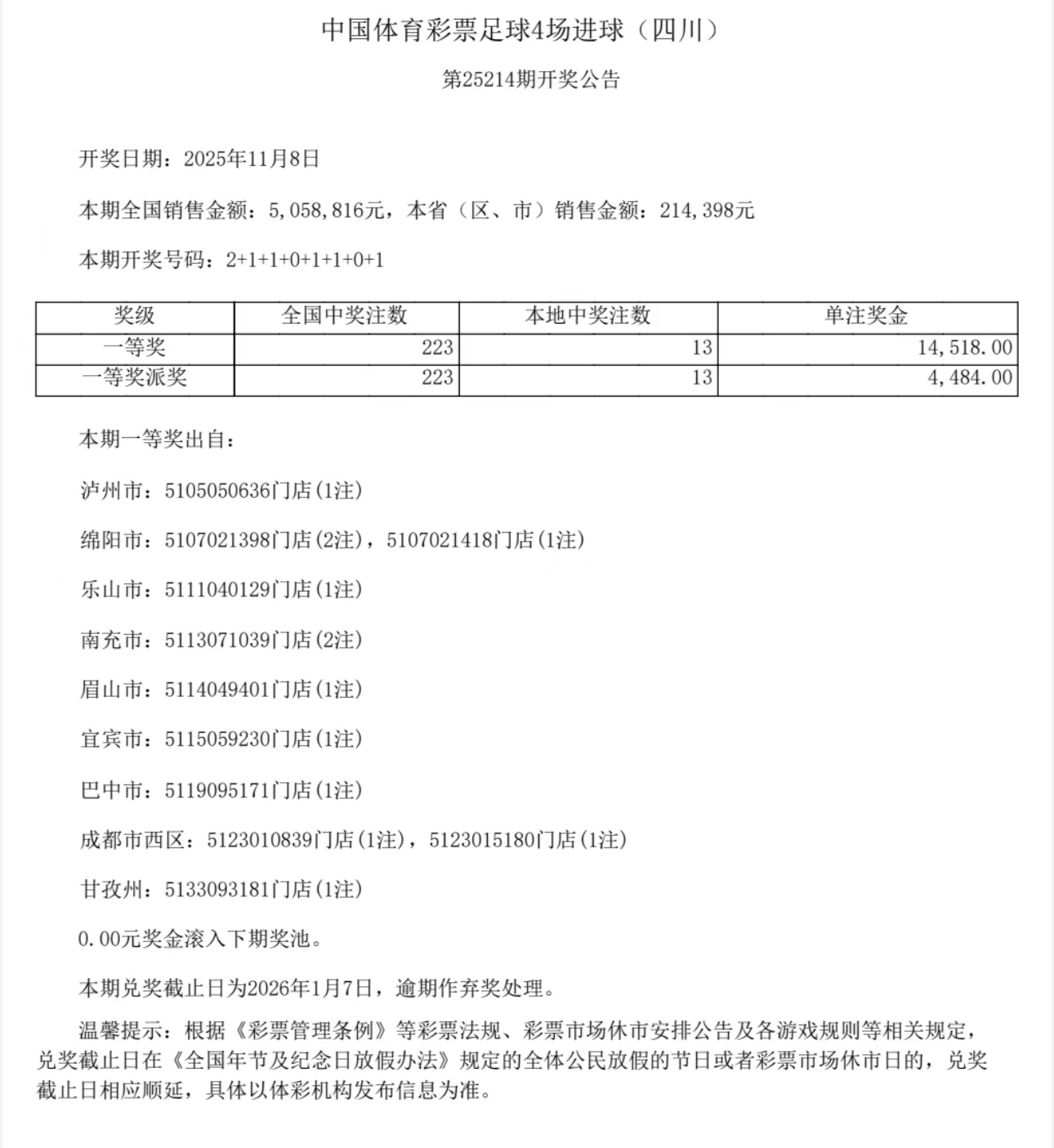 中国体育彩票足球4场进球（四川）

第25214期开奖公告

开奖日期：2025年11月8日

本期全国销售金额：5,058,816元，本省（区、市）销售金额：214,398元

本期开奖号码：2+1+1+0+1+1+0+1

| 奖级 | 全国中奖注数 | 本地中奖注数 | 单注奖金 |
|---|---|---|---|
| 一等奖 | 223 | 13 | 14,518.00 |
| 一等奖派奖 | 223 | 13 | 4,484.00 |

本期一等奖出自：

泸州市：5105050636门店(1注)

绵阳市：5107021398门店(2注)，5107021418门店(1注)

乐山市：5111040129门店(1注)

南充市：5113071039门店(2注)

眉山市：5114049401门店(1注)

宜宾市：5115059230门店(1注)

巴中市：5119095171门店(1注)

成都市西区：5123010839门店(1注)，5123015180门店(1注)

甘孜州：5133093181门店(1注)

0.00元奖金滚入下期奖池。

本期兑奖截止日为2026年1月7日，逾期作弃奖处理。

温馨提示：根据《彩票管理条例》等彩票法规、彩票市场休市安排公告及各游戏规则等相关规定，兑奖截止日在《全国年节及纪念日放假办法》规定的全体公民放假的节日或者彩票市场休市日的，兑奖截止日相应顺延，具体以体彩机构发布信息为准。